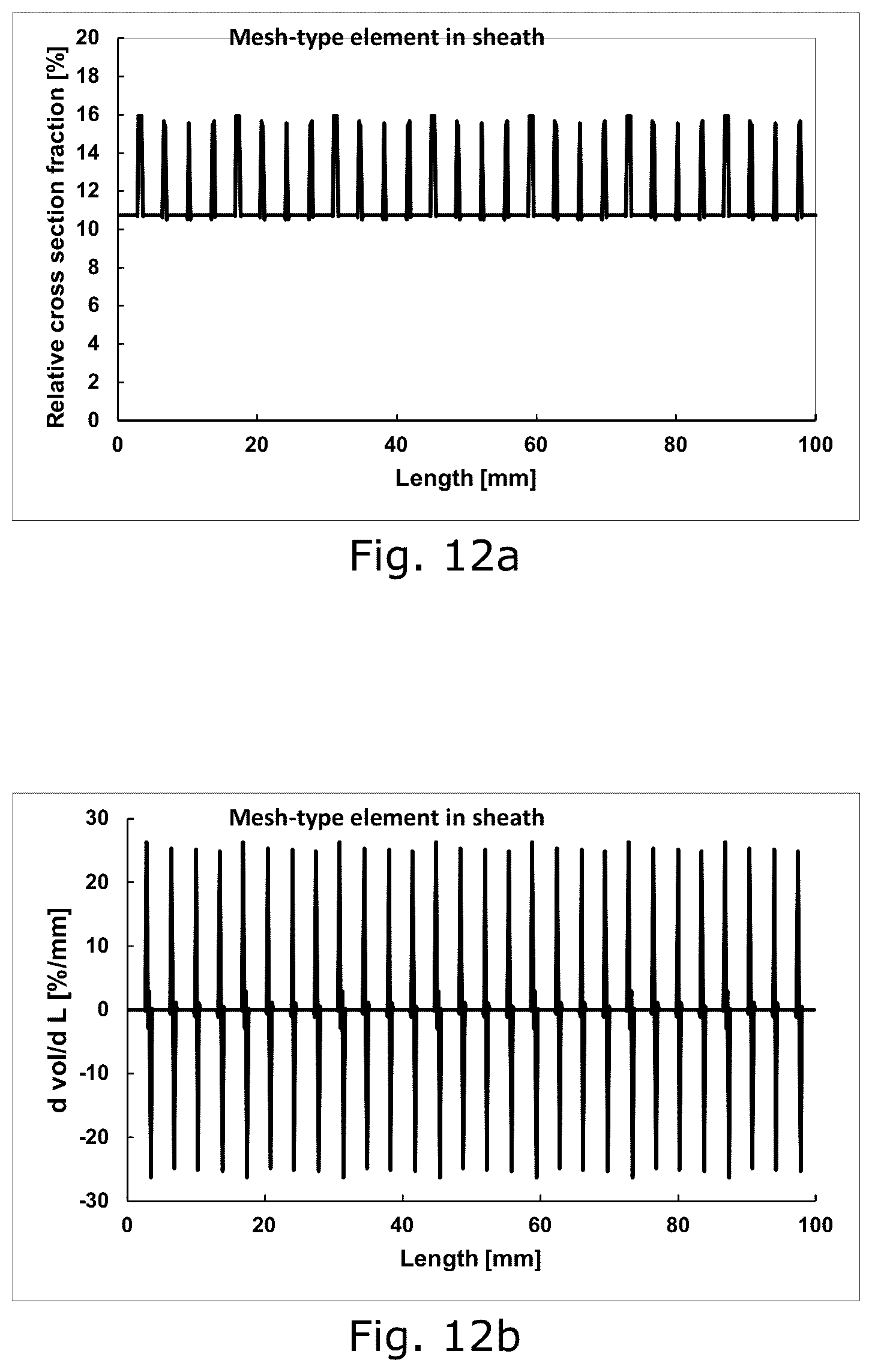 Mesh-type element in sheath

Relative cross section fraction [%]

20
18
16
14
12
10
8
6
4
2
0

0
20
40
60
80
100

Length [mm]

Fig. 12a

Mesh-type element in sheath

d vol/d L [%/mm]

30
20
10
0
-10
-20
-30

0
20
40
60
80
100

Length [mm]

Fig. 12b